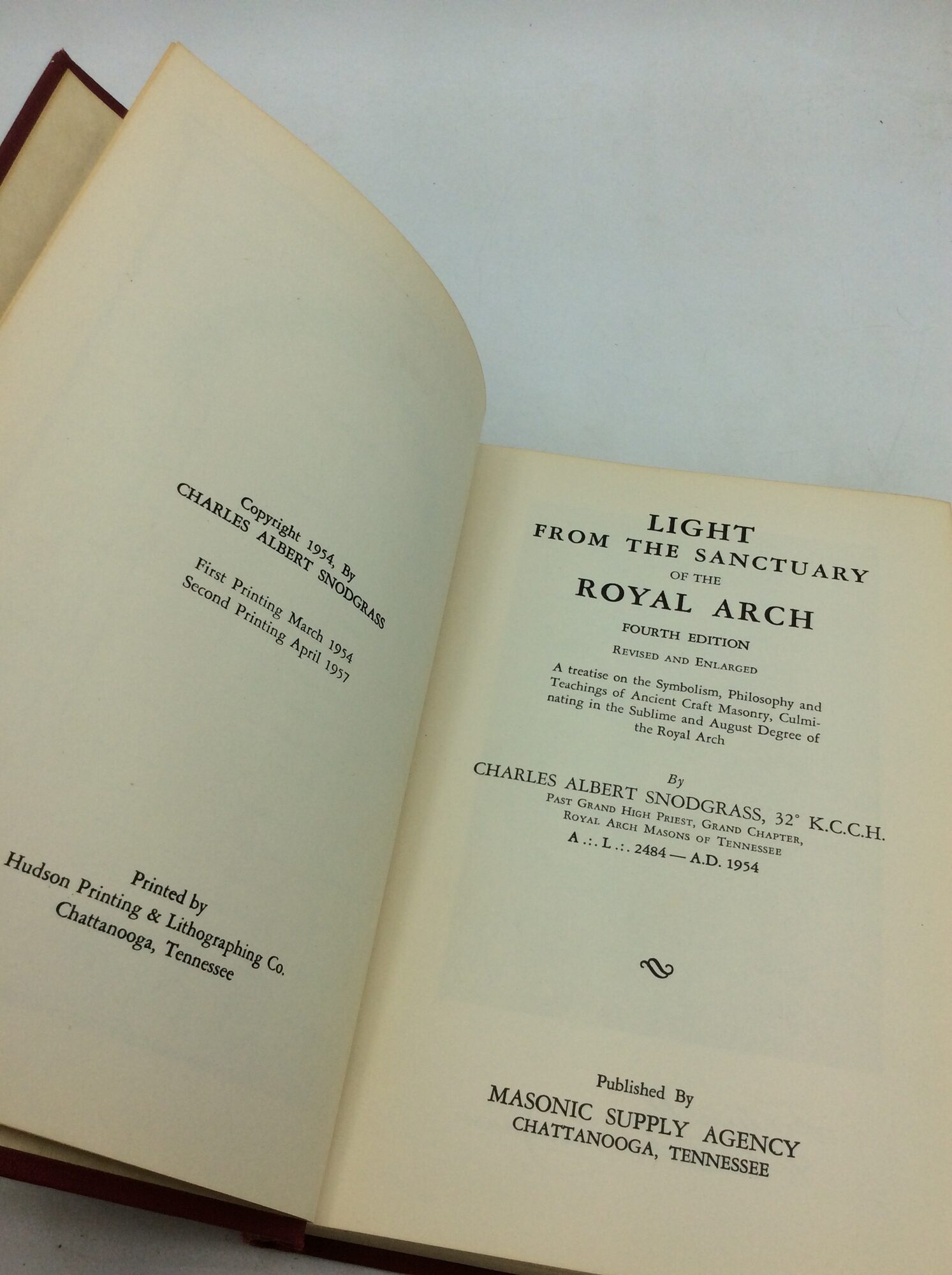 Copyright 1954, By
CHARLES ALBERT SNODGRASS

First Printing March 1954
Second Printing April 1957

Printed by
Hudson Printing & Lithographing Co.
Chattanooga, Tennessee

LIGHT
FROM THE SANCTUARY
OF THE
ROYAL ARCH

FOURTH EDITION
REVISED AND ENLARGED

A treatise on the Symbolism, Philosophy and Teachings of Ancient Craft Masonry, Culminating in the Sublime and August Degree of the Royal Arch

By
CHARLES ALBERT SNODGRASS, 32° K.C.C.H.
PAST GRAND HIGH PRIEST, GRAND CHAPTER,
ROYAL ARCH MASONS OF TENNESSEE
A .:. L .:. 2484 — A.D. 1954

Published By
MASONIC SUPPLY AGENCY
CHATTANOOGA, TENNESSEE